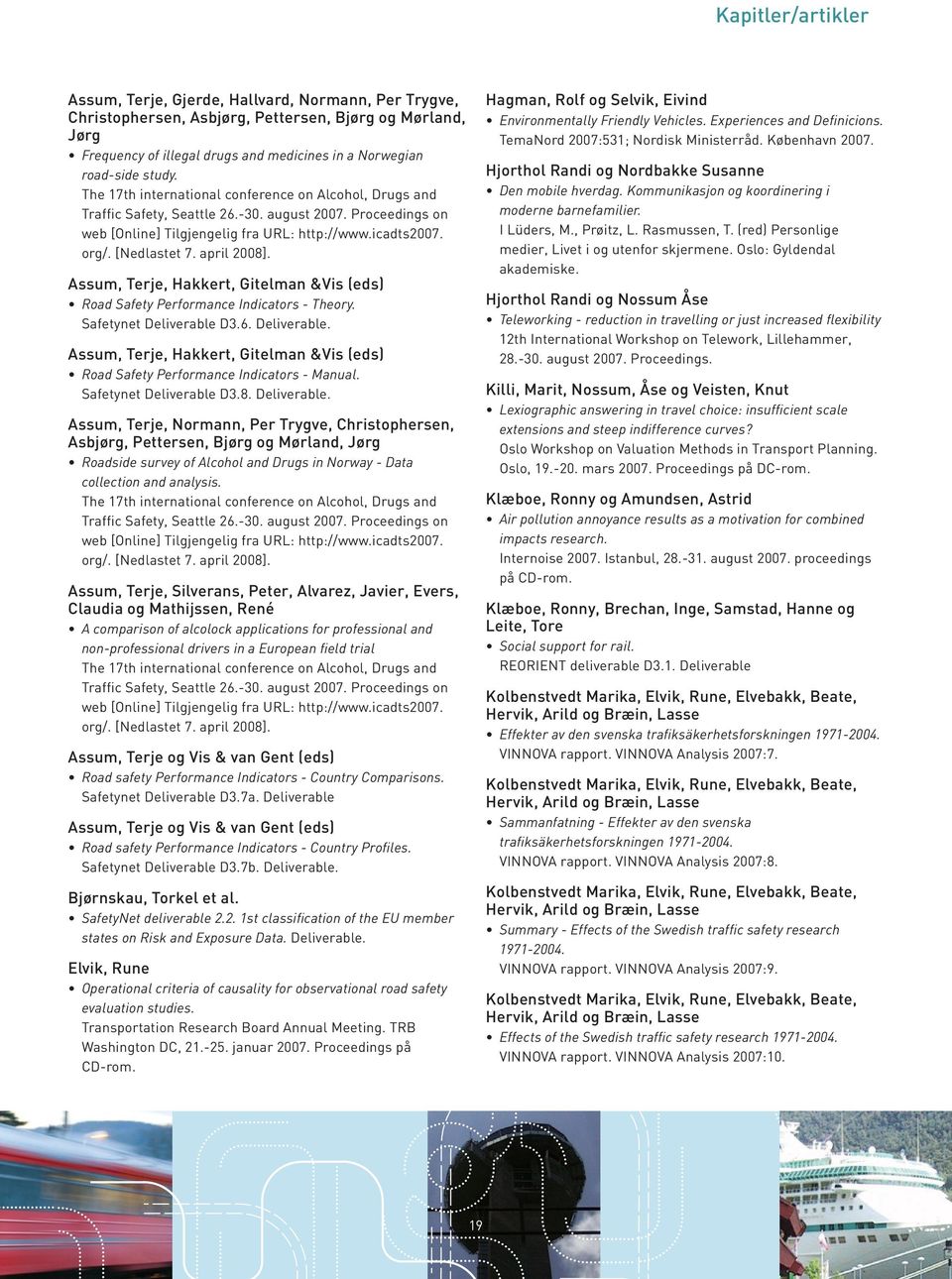 Kapitler/artikler

Assum, Terje, Gjerde, Hallvard, Normann, Per Trygve, Christophersen, Asbjørg, Pettersen, Bjørg og Mørland, Jørg

• Frequency of illegal drugs and medicines in a Norwegian road-side study. The 17th international conference on Alcohol, Drugs and Traffic Safety, Seattle 26.-30. august 2007. Proceedings on web [Online] Tilgjengelig fra URL: http://www.icadts2007.org/. [Nedlastet 7. april 2008].

Assum, Terje, Hakkert, Gitelman &Vis (eds)

• Road Safety Performance Indicators - Theory. Safetynet Deliverable D3.6. Deliverable.

Assum, Terje, Hakkert, Gitelman &Vis (eds)

• Road Safety Performance Indicators - Manual. Safetynet Deliverable D3.8. Deliverable.

Assum, Terje, Normann, Per Trygve, Christophersen, Asbjørg, Pettersen, Bjørg og Mørland, Jørg

• Roadside survey of Alcohol and Drugs in Norway - Data collection and analysis. The 17th international conference on Alcohol, Drugs and Traffic Safety, Seattle 26.-30. august 2007. Proceedings on web [Online] Tilgjengelig fra URL: http://www.icadts2007.org/. [Nedlastet 7. april 2008].

Assum, Terje, Silverans, Peter, Alvarez, Javier, Evers, Claudia og Mathijssen, René

• A comparison of alcolock applications for professional and non-professional drivers in a European field trial The 17th international conference on Alcohol, Drugs and Traffic Safety, Seattle 26.-30. august 2007. Proceedings on web [Online] Tilgjengelig fra URL: http://www.icadts2007.org/. [Nedlastet 7. april 2008].

Assum, Terje og Vis & van Gent (eds)

• Road safety Performance Indicators - Country Comparisons. Safetynet Deliverable D3.7a. Deliverable

Assum, Terje og Vis & van Gent (eds)

• Road safety Performance Indicators - Country Profiles. Safetynet Deliverable D3.7b. Deliverable.

Bjørnskau, Torkel et al.

• SafetyNet deliverable 2.2. 1st classification of the EU member states on Risk and Exposure Data. Deliverable.

Elvik, Rune

• Operational criteria of causality for observational road safety evaluation studies. Transportation Research Board Annual Meeting. TRB Washington DC, 21.-25. januar 2007. Proceedings på CD-rom.

Hagman, Rolf og Selvik, Eivind

• Environmentally Friendly Vehicles. Experiences and Definicions. TemaNord 2007:531; Nordisk Ministerråd. København 2007.

Hjorthol Randi og Nordbakke Susanne

• Den mobile hverdag. Kommunikasjon og koordinering i moderne barnefamilier. I Lüders, M., Prøitz, L. Rasmussen, T. (red) Personlige medier, Livet i og utenfor skjermene. Oslo: Gyldendal akademiske.

Hjorthol Randi og Nossum Åse

• Teleworking - reduction in travelling or just increased flexibility 12th International Workshop on Telework, Lillehammer, 28.-30. august 2007. Proceedings.

Killi, Marit, Nossum, Åse og Veisten, Knut

• Lexiographic answering in travel choice: insufficient scale extensions and steep indifference curves? Oslo Workshop on Valuation Methods in Transport Planning. Oslo, 19.-20. mars 2007. Proceedings på DC-rom.

Klæboe, Ronny og Amundsen, Astrid

• Air pollution annoyance results as a motivation for combined impacts research. Internoise 2007. Istanbul, 28.-31. august 2007. proceedings på CD-rom.

Klæboe, Ronny, Brechan, Inge, Samstad, Hanne og Leite, Tore

• Social support for rail. REORIENT deliverable D3.1. Deliverable

Kolbenstvedt Marika, Elvik, Rune, Elvebakk, Beate, Hervik, Arild og Bræin, Lasse

• Effekter av den svenska trafiksäkerhetsforskningen 1971-2004. VINNOVA rapport. VINNOVA Analysis 2007:7.

Kolbenstvedt Marika, Elvik, Rune, Elvebakk, Beate, Hervik, Arild og Bræin, Lasse

• Sammanfatning - Effekter av den svenska trafiksäkerhetsforskningen 1971-2004. VINNOVA rapport. VINNOVA Analysis 2007:8.

Kolbenstvedt Marika, Elvik, Rune, Elvebakk, Beate, Hervik, Arild og Bræin, Lasse

• Summary - Effects of the Swedish traffic safety research 1971-2004. VINNOVA rapport. VINNOVA Analysis 2007:9.

Kolbenstvedt Marika, Elvik, Rune, Elvebakk, Beate, Hervik, Arild og Bræin, Lasse

• Effects of the Swedish traffic safety research 1971-2004. VINNOVA rapport. VINNOVA Analysis 2007:10.

19